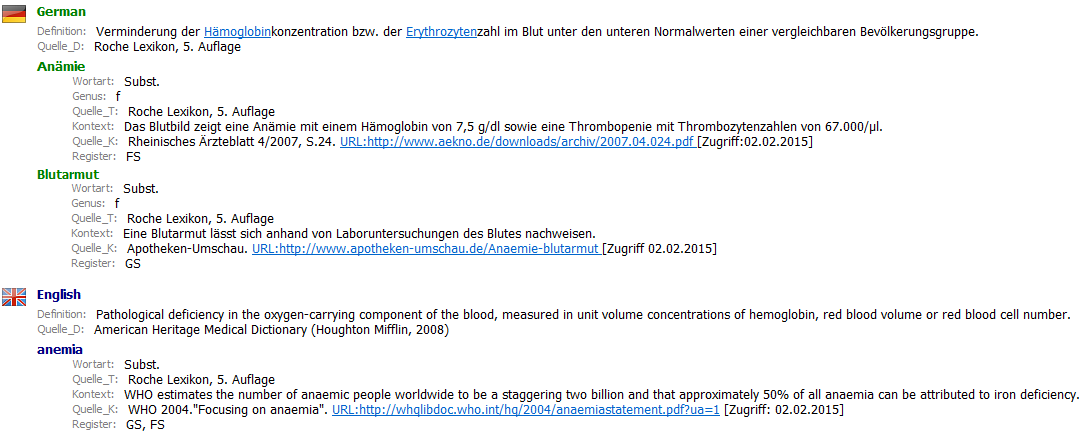 German

Definition: Verminderung der Hämoglobinkonzentration bzw. der Erythrozytenzahl im Blut unter den unteren Normalwerten einer vergleichbaren Bevölkerungsgruppe.
Quelle_D: Roche Lexikon, 5. Auflage

Anämie

Wortart: Subst.
Genus: f
Quelle_T: Roche Lexikon, 5. Auflage
Kontext: Das Blutbild zeigt eine Anämie mit einem Hämoglobin von 7,5 g/dl sowie eine Thrombopenie mit Thrombozytenzahlen von 67.000/µl.
Quelle_K: Rheinisches Ärzteblatt 4/2007, S.24. URL:http://www.aekno.de/downloads/archiv/2007.04.024.pdf [Zugriff:02.02.2015]
Register: FS

Blutarmut

Wortart: Subst.
Genus: f
Quelle_T: Roche Lexikon, 5. Auflage
Kontext: Eine Blutarmut lässt sich anhand von Laboruntersuchungen des Blutes nachweisen.
Quelle_K: Apotheken-Umschau. URL:http://www.apotheken-umschau.de/Anaemie-blutarmut [Zugriff 02.02.2015]
Register: GS

English

Definition: Pathological deficiency in the oxygen-carrying component of the blood, measured in unit volume concentrations of hemoglobin, red blood volume or red blood cell number.
Quelle_D: American Heritage Medical Dictionary (Houghton Mifflin, 2008)

anemia

Wortart: Subst.
Quelle_T: Roche Lexikon, 5. Auflage
Kontext: WHO estimates the number of anaemic people worldwide to be a staggering two billion and that approximately 50% of all anaemia can be attributed to iron deficiency.
Quelle_K: WHO 2004."Focusing on anaemia". URL:http://whqlibdoc.who.int/hq/2004/anaemiastatement.pdf?ua=1 [Zugriff: 02.02.2015]
Register: GS, FS